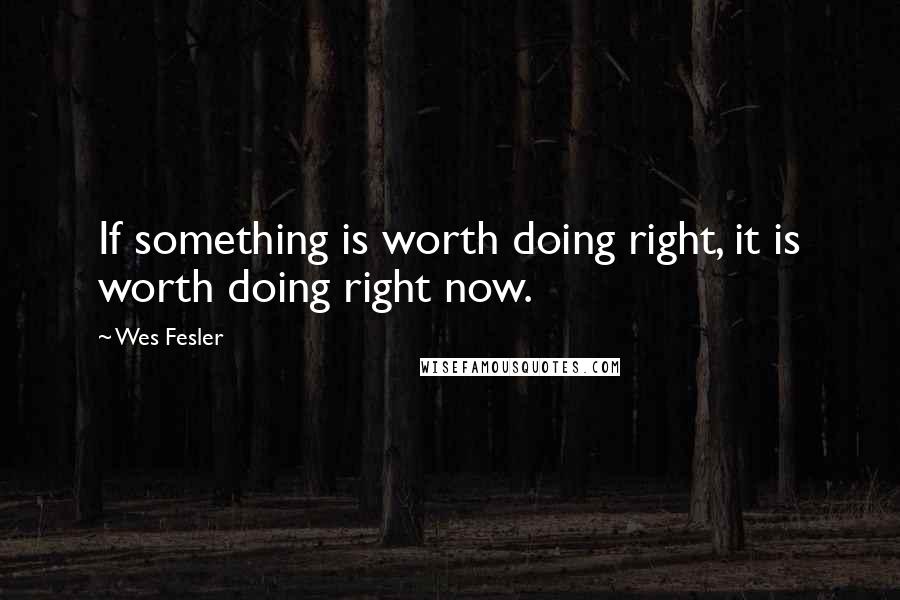 If something is worth doing right, it is worth doing right now.

~Wes Fesler

WISEFAMOUSQUOTES.COM